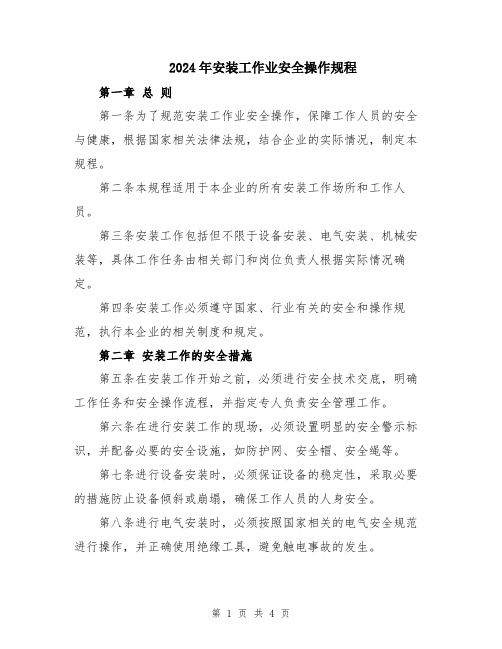 2024年安装工作业安全操作规程

第一章 总 则

第一条为了规范安装工作业安全操作，保障工作人员的安全与健康，根据国家相关法律法规，结合企业的实际情况，制定本规程。

第二条本规程适用于本企业的所有安装工作场所和工作人员。

第三条安装工作包括但不限于设备安装、电气安装、机械安装等，具体工作任务由相关部门和岗位负责人根据实际情况确定。

第四条安装工作必须遵守国家、行业有关的安全和操作规范，执行本企业的相关制度和规定。

第二章 安装工作的安全措施

第五条在安装工作开始之前，必须进行安全技术交底，明确工作任务和安全操作流程，并指定专人负责安全管理工作。

第六条在进行安装工作的现场，必须设置明显的安全警示标识，并配备必要的安全设施，如防护网、安全帽、安全绳等。

第七条进行设备安装时，必须保证设备的稳定性，采取必要的措施防止设备倾斜或崩塌，确保工作人员的人身安全。

第八条进行电气安装时，必须按照国家相关的电气安全规范进行操作，并正确使用绝缘工具，避免触电事故的发生。

第 1 页 共 4 页